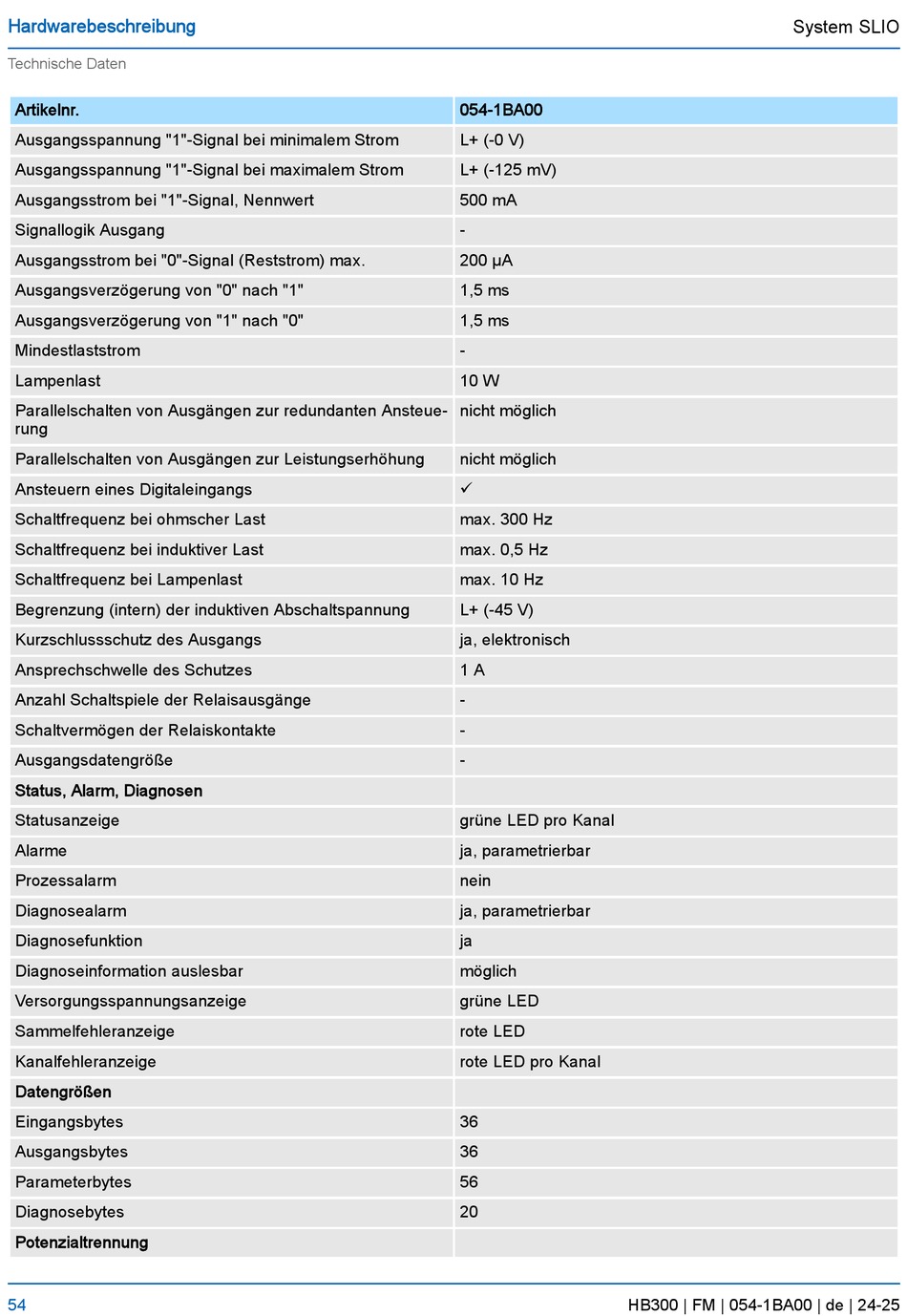 Hardwarebeschreibung

System SLIO

Technische Daten

| Artikelnr. | 054-1BA00 |
|---|---|
| Ausgangsspannung "1"-Signal bei minimalem Strom | L+ (-0 V) |
| Ausgangsspannung "1"-Signal bei maximalem Strom | L+ (-125 mV) |
| Ausgangsstrom bei "1"-Signal, Nennwert | 500 mA |
| Signallogik Ausgang | - |
| Ausgangsstrom bei "0"-Signal (Reststrom) max. | 200 µA |
| Ausgangsverzögerung von "0" nach "1" | 1,5 ms |
| Ausgangsverzögerung von "1" nach "0" | 1,5 ms |
| Mindestlaststrom | - |
| Lampenlast | 10 W |
| Parallelschalten von Ausgängen zur redundanten Ansteuerung | nicht möglich |
| Parallelschalten von Ausgängen zur Leistungserhöhung | nicht möglich |
| Ansteuern eines Digitaleingangs | ✓ |
| Schaltfrequenz bei ohmscher Last | max. 300 Hz |
| Schaltfrequenz bei induktiver Last | max. 0,5 Hz |
| Schaltfrequenz bei Lampenlast | max. 10 Hz |
| Begrenzung (intern) der induktiven Abschaltspannung | L+ (-45 V) |
| Kurzschlussschutz des Ausgangs | ja, elektronisch |
| Ansprechschwelle des Schutzes | 1 A |
| Anzahl Schaltspiele der Relaisausgänge | - |
| Schaltvermögen der Relaiskontakte | - |
| Ausgangsdatengröße | - |
| Status, Alarm, Diagnosen | |
| Statusanzeige | grüne LED pro Kanal |
| Alarme | ja, parametrierbar |
| Prozessalarm | nein |
| Diagnosealarm | ja, parametrierbar |
| Diagnosefunktion | ja |
| Diagnoseinformation auslesbar | möglich |
| Versorgungsspannungsanzeige | grüne LED |
| Sammelfehleranzeige | rote LED |
| Kanalfehleranzeige | rote LED pro Kanal |
| Datengrößen | |
| Eingangsbytes | 36 |
| Ausgangsbytes | 36 |
| Parameterbytes | 56 |
| Diagnosebytes | 20 |
| Potenzialtrennung | |

54

HB300 | FM | 054-1BA00 | de | 24-25